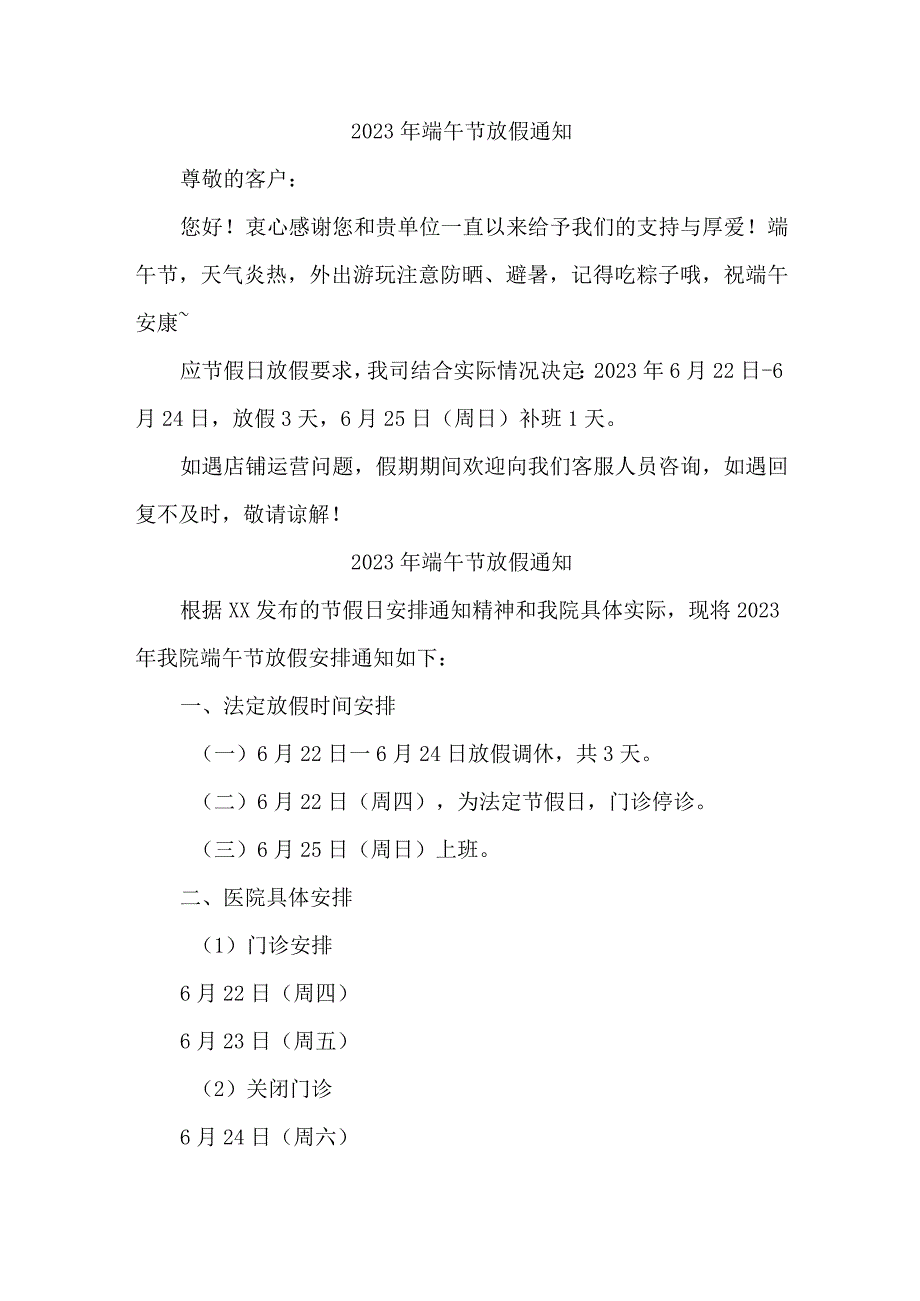 2023年端午节放假通知

尊敬的客户：

您好！衷心感谢您和贵单位一直以来给予我们的支持与厚爱！端午节，天气炎热，外出游玩注意防晒、避暑，记得吃粽子哦，祝端午安康~

应节假日放假要求，我司结合实际情况决定：2023年6月22日-6月24日，放假3天，6月25日（周日）补班1天。

如遇店铺运营问题，假期期间欢迎向我们客服人员咨询，如遇回复不及时，敬请谅解！

2023年端午节放假通知

根据XX发布的节假日安排通知精神和我院具体实际，现将2023年我院端午节放假安排通知如下：

一、法定放假时间安排

（一）6月22日一6月24日放假调休，共3天。

（二）6月22日（周四），为法定节假日，门诊停诊。

（三）6月25日（周日）上班。

二、医院具体安排

（1）门诊安排

6月22日（周四）

6月23日（周五）

（2）关闭门诊

6月24日（周六）